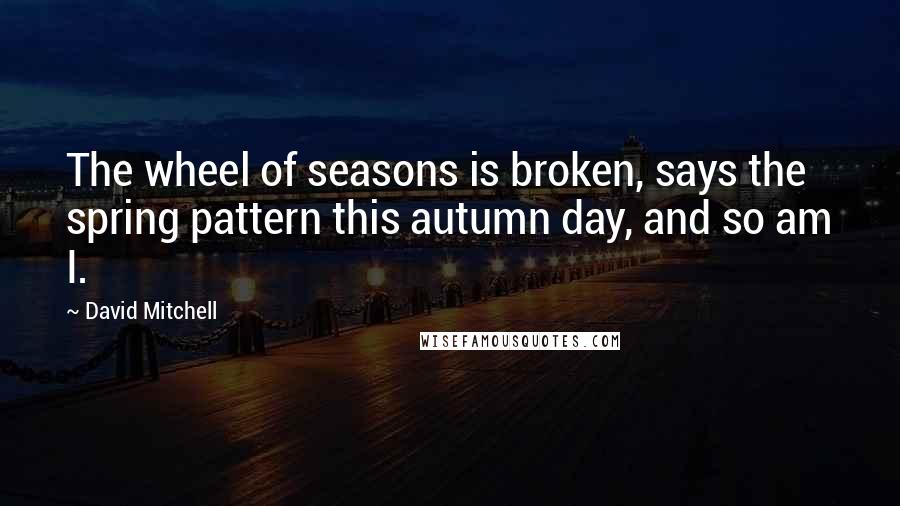 The wheel of seasons is broken, says the spring pattern this autumn day, and so am I.

~ David Mitchell

WISEFAMOUSQUOTES.COM